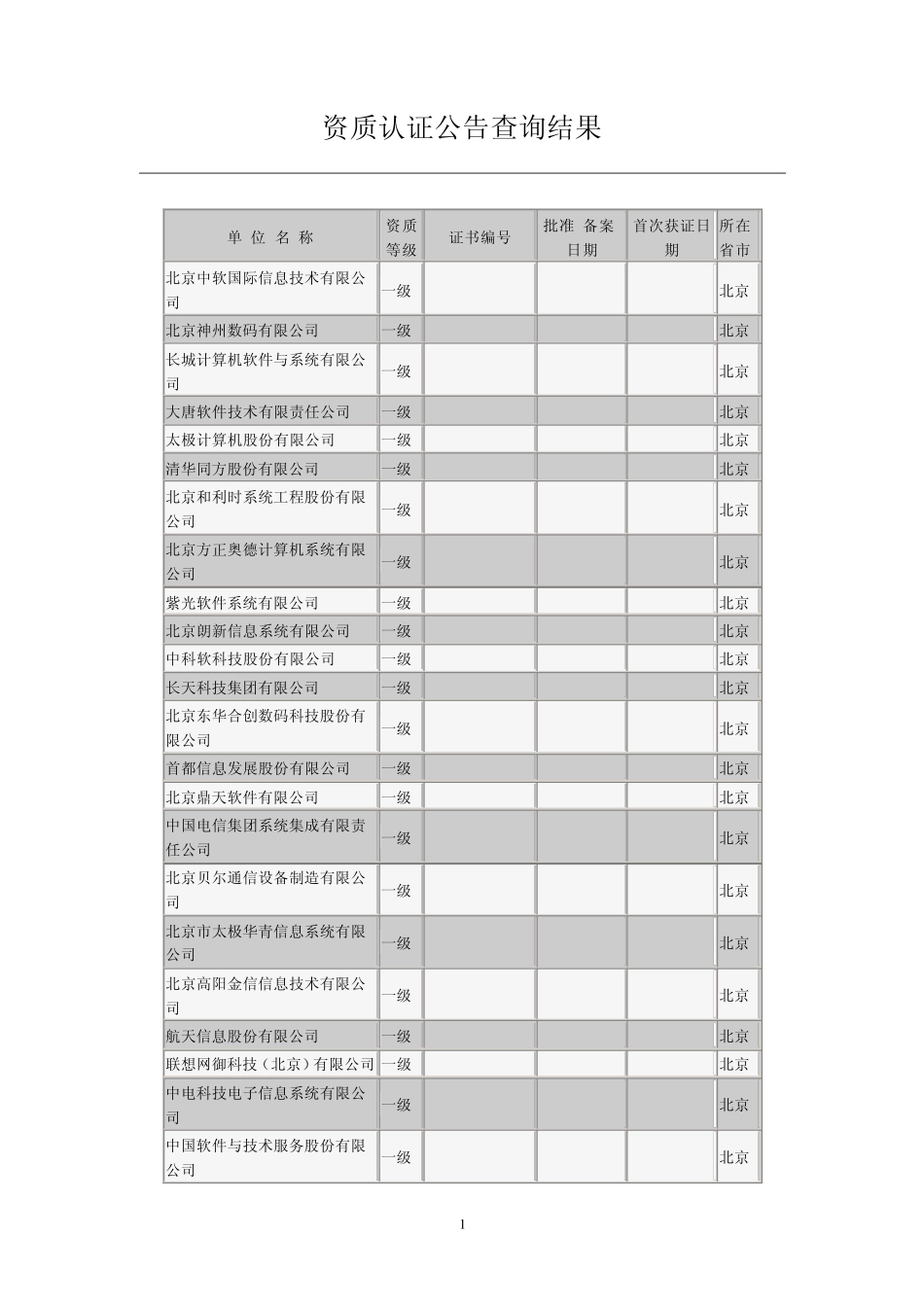 资质认证公告查询结果

| 单 位 名 称 | 资质等级 | 证书编号 | 批准 备案日期 | 首次获证日期 | 所在省市 |
|---|---|---|---|---|---|
| 北京中软国际信息技术有限公司 | 一级 | | | | 北京 |
| 北京神州数码有限公司 | 一级 | | | | 北京 |
| 长城计算机软件与系统有限公司 | 一级 | | | | 北京 |
| 大唐软件技术有限责任公司 | 一级 | | | | 北京 |
| 太极计算机股份有限公司 | 一级 | | | | 北京 |
| 清华同方股份有限公司 | 一级 | | | | 北京 |
| 北京和利时系统工程股份有限公司 | 一级 | | | | 北京 |
| 北京方正奥德计算机系统有限公司 | 一级 | | | | 北京 |
| 紫光软件系统有限公司 | 一级 | | | | 北京 |
| 北京朗新信息系统有限公司 | 一级 | | | | 北京 |
| 中科软科技股份有限公司 | 一级 | | | | 北京 |
| 长天科技集团有限公司 | 一级 | | | | 北京 |
| 北京东华合创数码科技股份有限公司 | 一级 | | | | 北京 |
| 首都信息发展股份有限公司 | 一级 | | | | 北京 |
| 北京鼎天软件有限公司 | 一级 | | | | 北京 |
| 中国电信集团系统集成有限责任公司 | 一级 | | | | 北京 |
| 北京贝尔通信设备制造有限公司 | 一级 | | | | 北京 |
| 北京市太极华青信息系统有限公司 | 一级 | | | | 北京 |
| 北京高阳金信信息技术有限公司 | 一级 | | | | 北京 |
| 航天信息股份有限公司 | 一级 | | | | 北京 |
| 联想网御科技（北京）有限公司 | 一级 | | | | 北京 |
| 中电科技电子信息系统有限公司 | 一级 | | | | 北京 |
| 中国软件与技术服务股份有限公司 | 一级 | | | | 北京 |

1